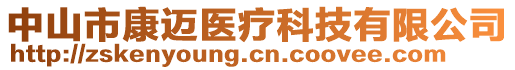 中山市康迈医疗科技有限公司
http://zskenyoung.cn.coovee.com